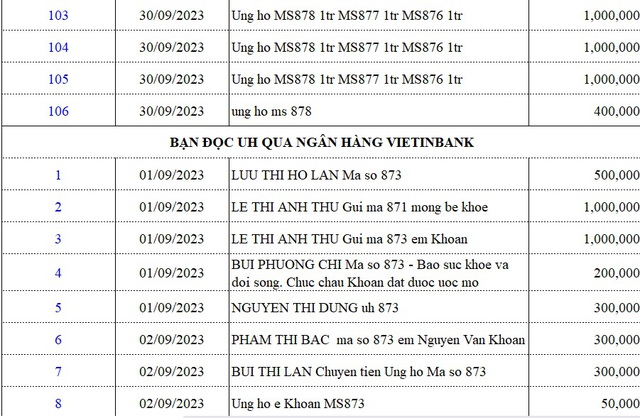 | 103 | 30/09/2023 | Ung ho MS878 1tr MS877 1tr MS876 1tr | 1,000,000 |
|---|---|---|---|
| 104 | 30/09/2023 | Ung ho MS878 1tr MS877 1tr MS876 1tr | 1,000,000 |
| 105 | 30/09/2023 | Ung ho MS878 1tr MS877 1tr MS876 1tr | 1,000,000 |
| 106 | 30/09/2023 | ung ho ms 878 | 400,000 |
| BẠN ĐỌC UH QUA NGÂN HÀNG VIETINBANK | | | |
| 1 | 01/09/2023 | LUU THI HO LAN Ma so 873 | 500,000 |
| 2 | 01/09/2023 | LE THI ANH THU Gui ma 871 mong be khoe | 1,000,000 |
| 3 | 01/09/2023 | LE THI ANH THU Gui ma 873 em Khoan | 1,000,000 |
| 4 | 01/09/2023 | BUI PHUONG CHI Ma so 873 - Bao suc khoe va doi song. Chuc chau Khoan dat duoc uoc mo | 200,000 |
| 5 | 01/09/2023 | NGUYEN THI DUNG uh 873 | 300,000 |
| 6 | 02/09/2023 | PHAM THI BAC ma so 873 em Nguyen Van Khoan | 300,000 |
| 7 | 02/09/2023 | BUI THI LAN Chuyen tien Ung ho Ma so 873 | 300,000 |
| 8 | 02/09/2023 | Ung ho e Khoan MS873 | 50,000 |